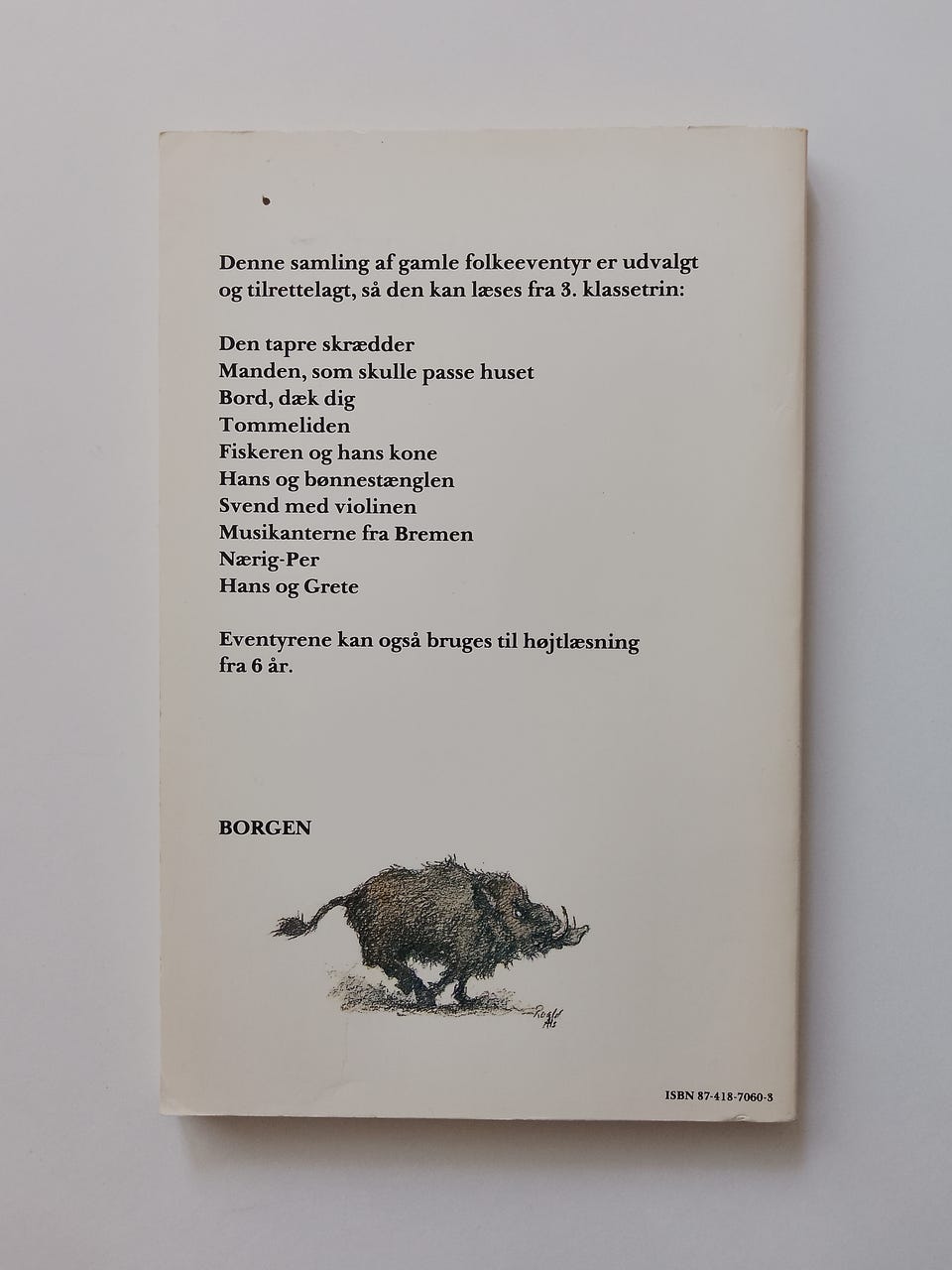 Denne samling af gamle folkeeventyr er udvalgt og tilrettelagt, så den kan læses fra 3. klassetrin:

Den tapre skrædder
Manden, som skulle passe huset
Bord, dæk dig
Tommeliden
Fiskeren og hans kone
Hans og bønnestænglen
Svend med violinen
Musikanterne fra Bremen
Nærig-Per
Hans og Grete

Eventyrene kan også bruges til højtlæsning fra 6 år.

BORGEN

ISBN 87-418-7060-3